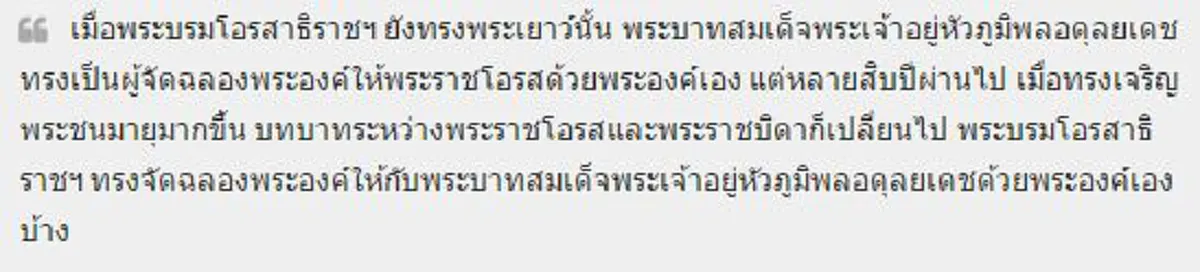 เมื่อพระบรมโอรสาธิราชฯ ยังทรงพระเยาว์นั้น พระบาทสมเด็จพระเจ้าอยู่หัวภูมิพลอดุลยเดช ทรงเป็นผู้จัดฉลองพระองค์ให้พระราชโอรสด้วยพระองค์เอง แต่หลายสิบปีผ่านไป เมื่อทรงเจริญพระชนมายุมากขึ้น บทบาทระหว่างพระราชโอรสและพระราชบิดาก็เปลี่ยนไป พระบรมโอรสาธิราชฯ ทรงจัดฉลองพระองค์ให้กับพระบาทสมเด็จพระเจ้าอยู่หัวภูมิพลอดุลยเดชด้วยพระองค์เองบ้าง